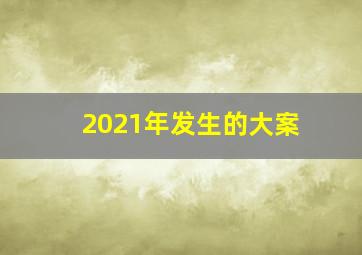 2021年发生的大案